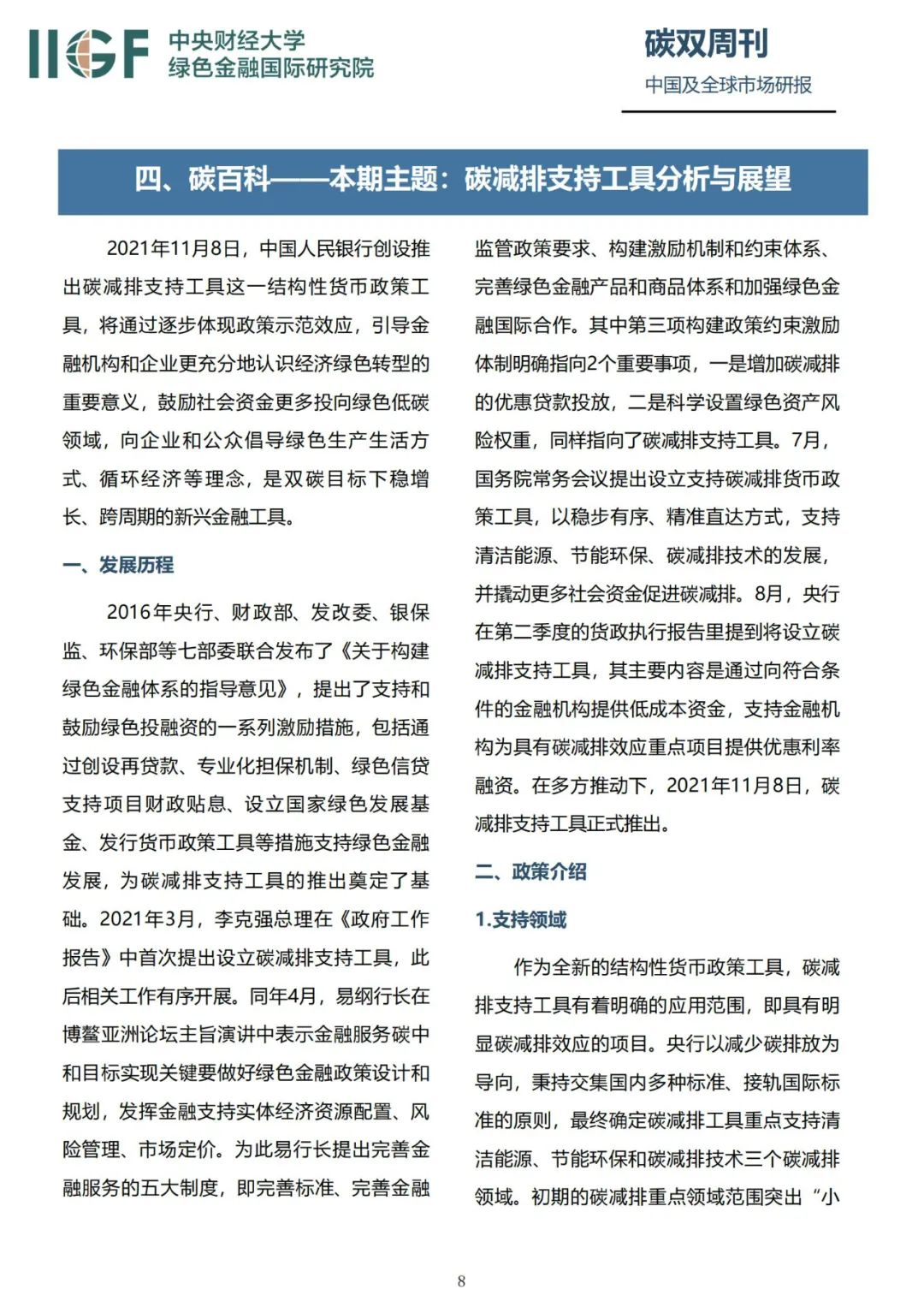 IIGF 中央财经大学
绿色金融国际研究院

碳双周刊
中国及全球市场研报

四、碳百科——本期主题：碳减排支持工具分析与展望

2021年11月8日，中国人民银行创设推出碳减排支持工具这一结构性货币政策工具，将通过逐步体现政策示范效应，引导金融机构和企业更充分地认识经济绿色转型的重要意义，鼓励社会资金更多投向绿色低碳领域，向企业和公众倡导绿色生产生活方式、循环经济等理念，是双碳目标下稳增长、跨周期的新兴金融工具。

一、发展历程

2016年央行、财政部、发改委、银保监、环保部等七部委联合发布了《关于构建绿色金融体系的指导意见》，提出了支持和鼓励绿色投融资的一系列激励措施，包括通过创设再贷款、专业化担保机制、绿色信贷支持项目财政贴息、设立国家绿色发展基金、发行货币政策工具等措施支持绿色金融发展，为碳减排支持工具的推出奠定了基础。2021年3月，李克强总理在《政府工作报告》中首次提出设立碳减排支持工具，此后相关工作有序开展。同年4月，易纲行长在博鳌亚洲论坛主旨演讲中表示金融服务碳中和目标实现关键要做好绿色金融政策设计和规划，发挥金融支持实体经济资源配置、风险管理、市场定价。为此易行长提出完善金融服务的五大制度，即完善标准、完善金融监管政策要求、构建激励机制和约束体系、完善绿色金融产品和商品体系和加强绿色金融国际合作。其中第三项构建政策约束激励体制明确指向2个重要事项，一是增加碳减排的优惠贷款投放，二是科学设置绿色资产风险权重，同样指向了碳减排支持工具。7月，国务院常务会议提出设立支持碳减排货币政策工具，以稳步有序、精准直达方式，支持清洁能源、节能环保、碳减排技术的发展，并撬动更多社会资金促进碳减排。8月，央行在第二季度的货政执行报告里提到将设立碳减排支持工具，其主要内容是通过向符合条件的金融机构提供低成本资金，支持金融机构为具有碳减排效应重点项目提供优惠利率融资。在多方推动下，2021年11月8日，碳减排支持工具正式推出。

二、政策介绍

1.支持领域

作为全新的结构性货币政策工具，碳减排支持工具有着明确的应用范围，即具有明显碳减排效应的项目。央行以减少碳排放为导向，秉持交集国内多种标准、接轨国际标准的原则，最终确定碳减排工具重点支持清洁能源、节能环保和碳减排技术三个碳减排领域。初期的碳减排重点领域范围突出“小

8